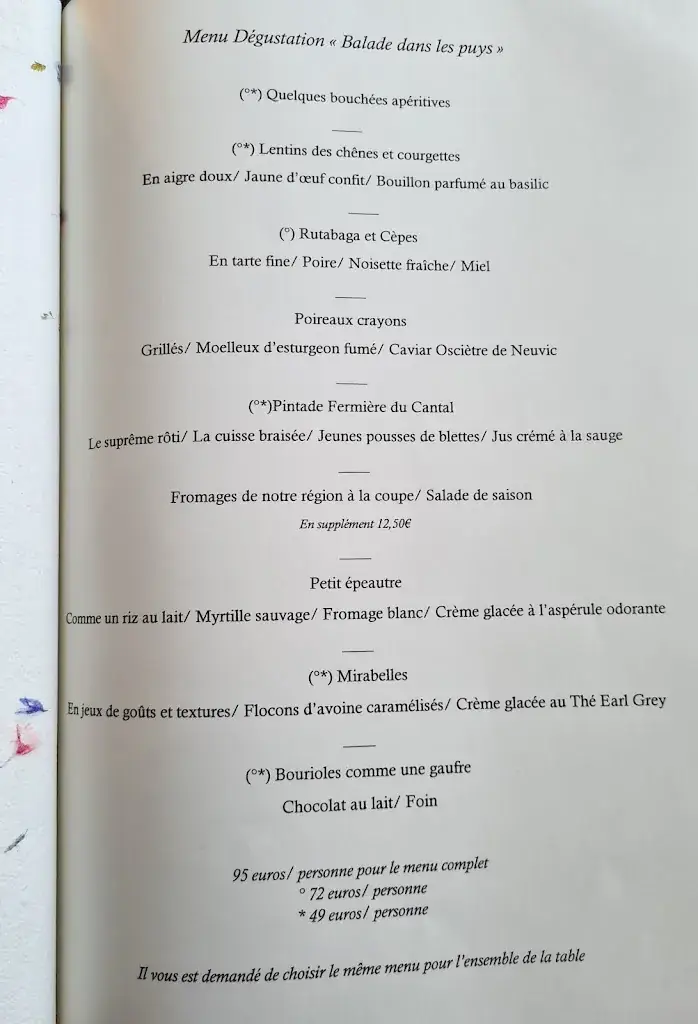 Menu Dégustation « Balade dans les puys »

(°*) Quelques bouchées apéritives

(°*) Lentins des chênes et courgettes

En aigre doux/ Jaune d'œuf confit/ Bouillon parfumé au basilic

(°) Rutabaga et Cèpes

En tarte fine/ Poire/ Noisette fraîche/ Miel

Poireaux crayons

Grillés/ Moelleux d'esturgeon fumé/ Caviar Osciètre de Neuvic

(°*)Pintade Fermière du Cantal

Le suprême rôti/ La cuisse braisée/ Jeunes pousses de blettes/ Jus crémé à la sauge

Fromages de notre région à la coupe/ Salade de saison

En supplément 12,50€

Petit épeautre

Comme un riz au lait/ Myrtille sauvage/ Fromage blanc/ Crème glacée à l'aspérule odorante

(°*) Mirabelles

En jeux de goûts et textures/ Flocons d'avoine caramélisés/ Crème glacée au Thé Earl Grey

(°*) Bourioles comme une gaufre

Chocolat au lait/ Foin

95 euros/ personne pour le menu complet
° 72 euros/ personne
* 49 euros/ personne

Il vous est demandé de choisir le même menu pour l'ensemble de la table